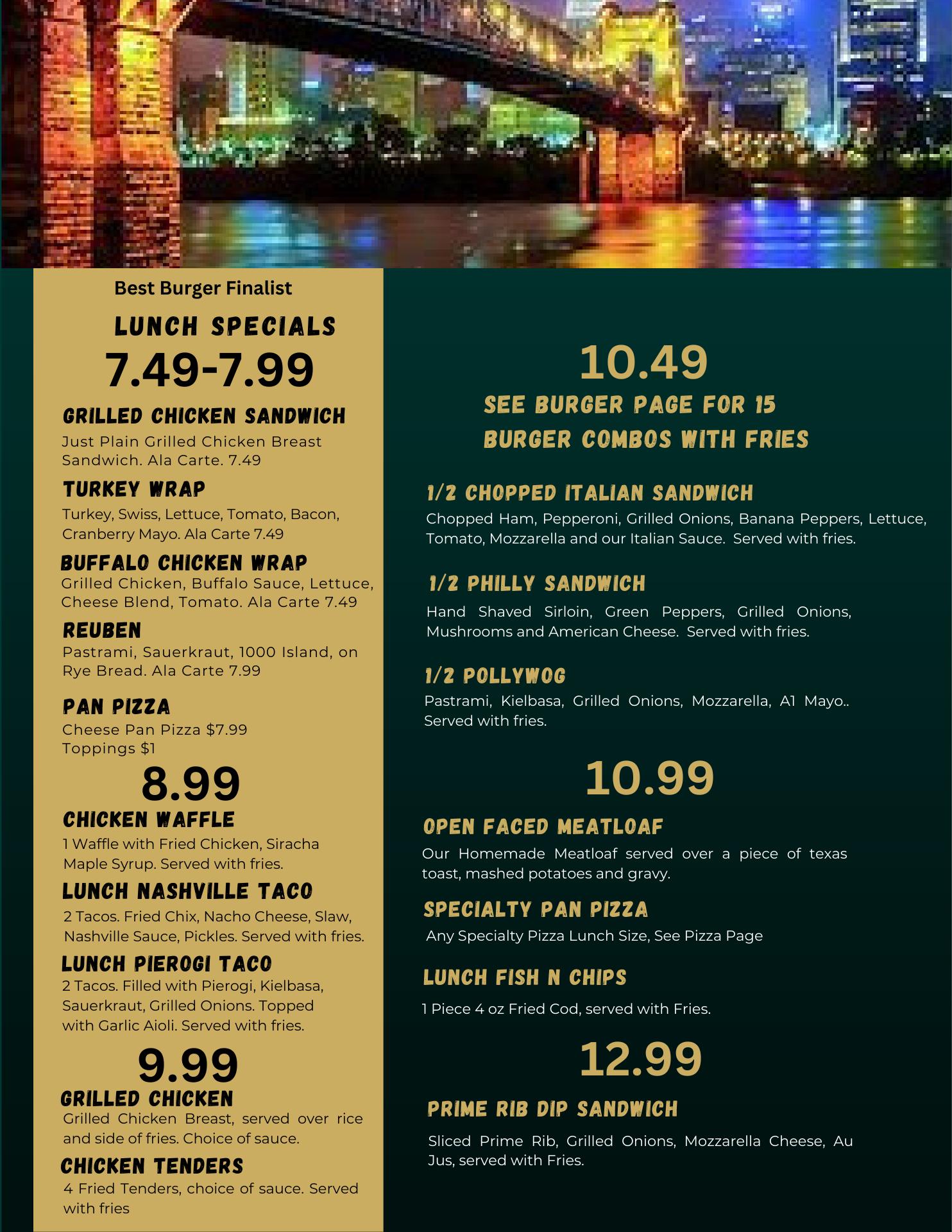 Best Burger Finalist

LUNCH SPECIALS

7.49-7.99

GRILLED CHICKEN SANDWICH

Just Plain Grilled Chicken Breast Sandwich. Ala Carte. 7.49

TURKEY WRAP

Turkey, Swiss, Lettuce, Tomato, Bacon, Cranberry Mayo. Ala Carte 7.49

BUFFALO CHICKEN WRAP

Grilled Chicken, Buffalo Sauce, Lettuce, Cheese Blend, Tomato. Ala Carte 7.49

REUBEN

Pastrami, Sauerkraut, 1000 Island, on Rye Bread. Ala Carte 7.99

PAN PIZZA

Cheese Pan Pizza $7.99
Toppings $1

8.99

CHICKEN WAFFLE

1 Waffle with Fried Chicken, Siracha Maple Syrup. Served with fries.

LUNCH NASHVILLE TACO

2 Tacos. Fried Chix, Nacho Cheese, Slaw, Nashville Sauce, Pickles. Served with fries.

LUNCH PIEROGI TACO

2 Tacos. Filled with Pierogi, Kielbasa, Sauerkraut, Grilled Onions. Topped with Garlic Aioli. Served with fries.

9.99

GRILLED CHICKEN

Grilled Chicken Breast, served over rice and side of fries. Choice of sauce.

CHICKEN TENDERS

4 Fried Tenders, choice of sauce. Served with fries

10.49

SEE BURGER PAGE FOR 15 BURGER COMBOS WITH FRIES

1/2 CHOPPED ITALIAN SANDWICH

Chopped Ham, Pepperoni, Grilled Onions, Banana Peppers, Lettuce, Tomato, Mozzarella and our Italian Sauce. Served with fries.

1/2 PHILLY SANDWICH

Hand Shaved Sirloin, Green Peppers, Grilled Onions, Mushrooms and American Cheese. Served with fries.

1/2 POLLYWOG

Pastrami, Kielbasa, Grilled Onions, Mozzarella, A1 Mayo.. Served with fries.

10.99

OPEN FACED MEATLOAF

Our Homemade Meatloaf served over a piece of texas toast, mashed potatoes and gravy.

SPECIALTY PAN PIZZA

Any Specialty Pizza Lunch Size, See Pizza Page

LUNCH FISH N CHIPS

1 Piece 4 oz Fried Cod, served with Fries.

12.99

PRIME RIB DIP SANDWICH

Sliced Prime Rib, Grilled Onions, Mozzarella Cheese, Au Jus, served with Fries.